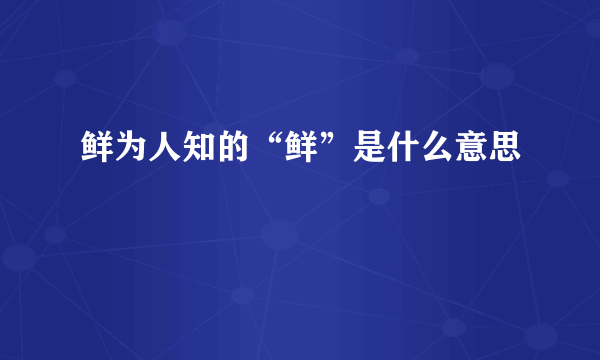 鲜为人知的“鲜”是什么意思